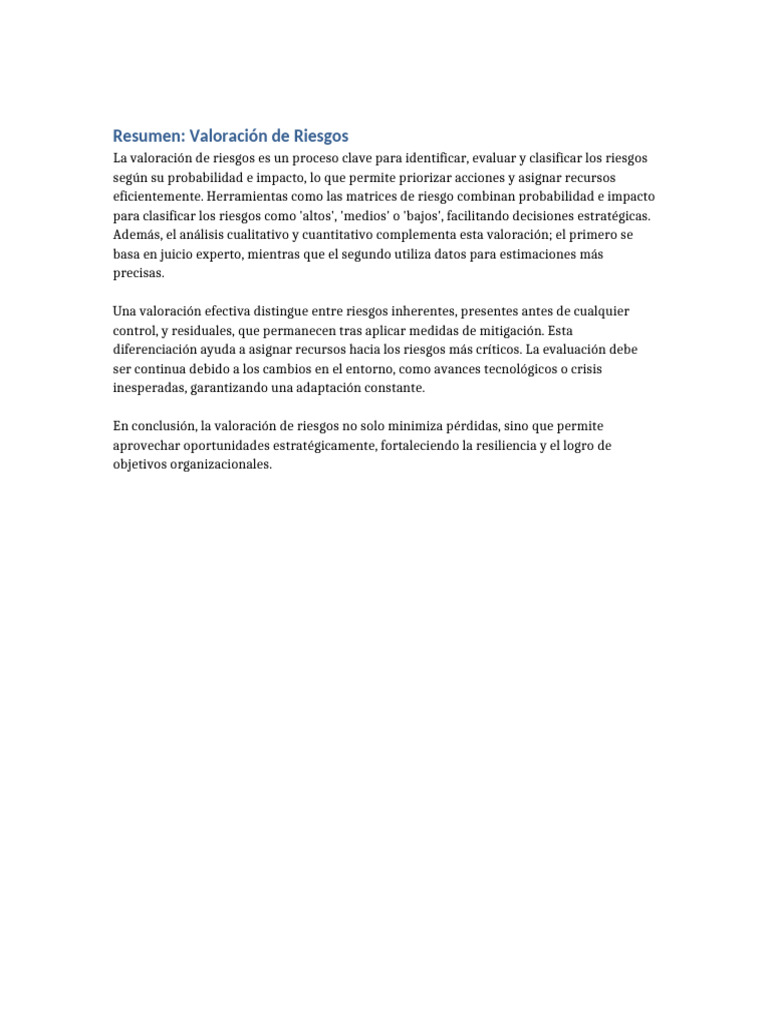 Resumen: Valoración de Riesgos

La valoración de riesgos es un proceso clave para identificar, evaluar y clasificar los riesgos según su probabilidad e impacto, lo que permite priorizar acciones y asignar recursos eficientemente. Herramientas como las matrices de riesgo combinan probabilidad e impacto para clasificar los riesgos como 'altos', 'medios' o 'bajos', facilitando decisiones estratégicas. Además, el análisis cualitativo y cuantitativo complementa esta valoración; el primero se basa en juicio experto, mientras que el segundo utiliza datos para estimaciones más precisas.

Una valoración efectiva distingue entre riesgos inherentes, presentes antes de cualquier control, y residuales, que permanecen tras aplicar medidas de mitigación. Esta diferenciación ayuda a asignar recursos hacia los riesgos más críticos. La evaluación debe ser continua debido a los cambios en el entorno, como avances tecnológicos o crisis inesperadas, garantizando una adaptación constante.

En conclusión, la valoración de riesgos no solo minimiza pérdidas, sino que permite aprovechar oportunidades estratégicamente, fortaleciendo la resiliencia y el logro de objetivos organizacionales.